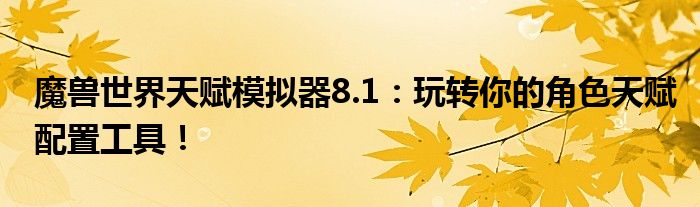 魔兽世界天赋模拟器8.1：玩转你的角色天赋配置工具！